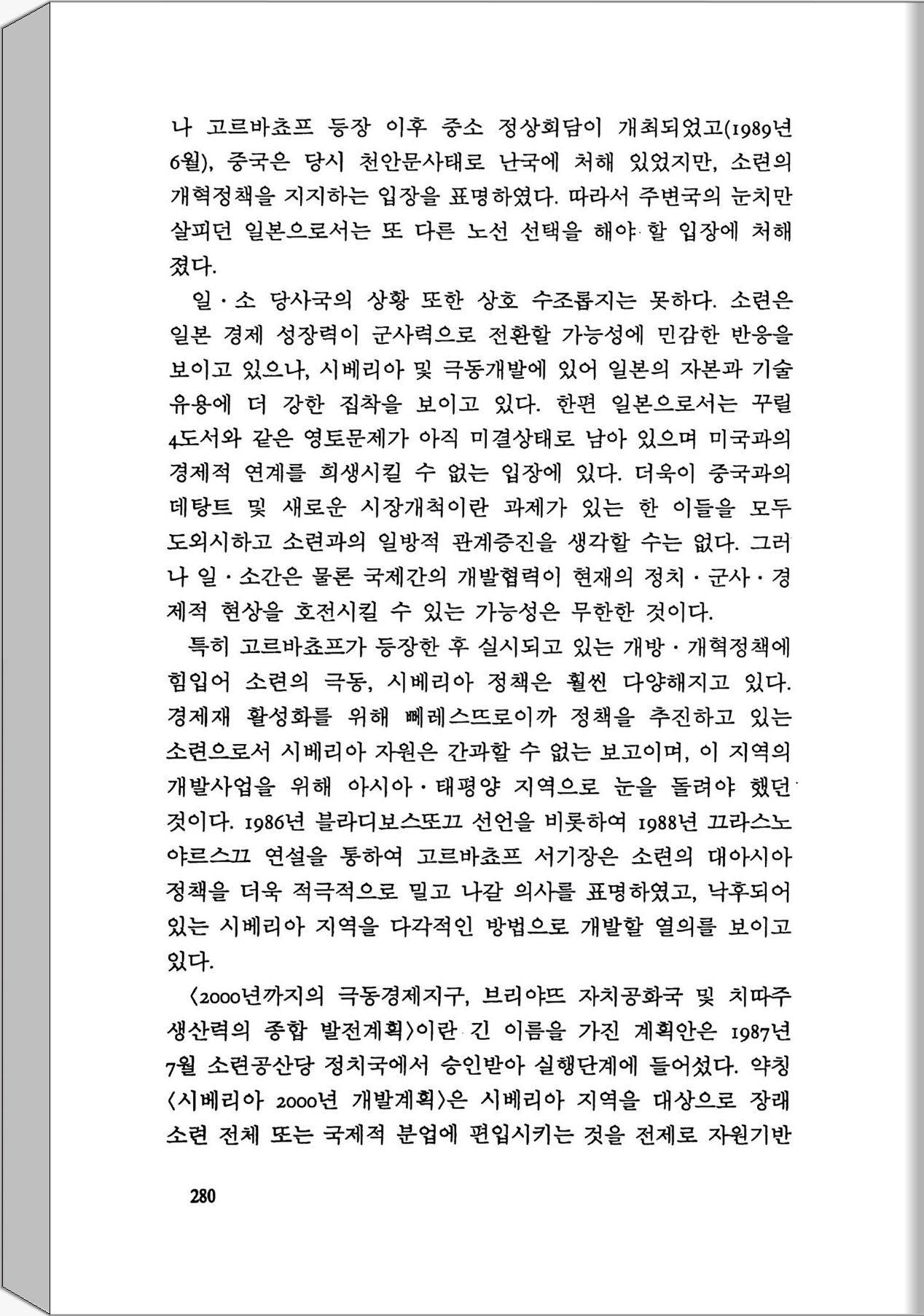 나 고르바쵸프 등장 이후 중소 정상회담이 개최되었고(1989년 6월), 중국은 당시 천안문사태로 난국에 처해 있었지만, 소련의 개혁정책을 지지하는 입장을 표명하였다. 따라서 주변국의 눈치만 살피던 일본으로서는 또 다른 노선 선택을 해야 할 입장에 처해졌다.

일·소 당사국의 상황 또한 상호 수조롭지는 못하다. 소련은 일본 경제 성장력이 군사력으로 전환할 가능성에 민감한 반응을 보이고 있으나, 시베리아 및 극동개발에 있어 일본의 자본과 기술 유용에 더 강한 집착을 보이고 있다. 한편 일본으로서는 꾸릴 4도서와 같은 영토문제가 아직 미결상태로 남아 있으며 미국과의 경제적 연계를 희생시킬 수 없는 입장에 있다. 더욱이 중국과의 데탕트 및 새로운 시장개척이란 과제가 있는 한 이들을 모두 도외시하고 소련과의 일방적 관계증진을 생각할 수는 없다. 그러나 일·소간은 물론 국제간의 개발협력이 현재의 정치·군사·경제적 현상을 호전시킬 수 있는 가능성은 무한한 것이다.

특히 고르바쵸프가 등장한 후 실시되고 있는 개방·개혁정책에 힘입어 소련의 극동, 시베리아 정책은 훨씬 다양해지고 있다. 경제재 활성화를 위해 뻬레스뜨로이까 정책을 추진하고 있는 소련으로서 시베리아 자원은 간과할 수 없는 보고이며, 이 지역의 개발사업을 위해 아시아·태평양 지역으로 눈을 돌려야 했던 것이다. 1986년 블라디보스또끄 선언을 비롯하여 1988년 끄라스노야르스끄 연설을 통하여 고르바쵸프 서기장은 소련의 대아시아 정책을 더욱 적극적으로 밀고 나갈 의사를 표명하였고, 낙후되어 있는 시베리아 지역을 다각적인 방법으로 개발할 열의를 보이고 있다.

〈2000년까지의 극동경제지구, 브리야뜨 자치공화국 및 치따주 생산력의 종합 발전계획〉이란 긴 이름을 가진 계획안은 1987년 7월 소련공산당 정치국에서 승인받아 실행단계에 들어섰다. 약칭 〈시베리아 2000년 개발계획〉은 시베리아 지역을 대상으로 장래 소련 전체 또는 국제적 분업에 편입시키는 것을 전제로 자원기반

280